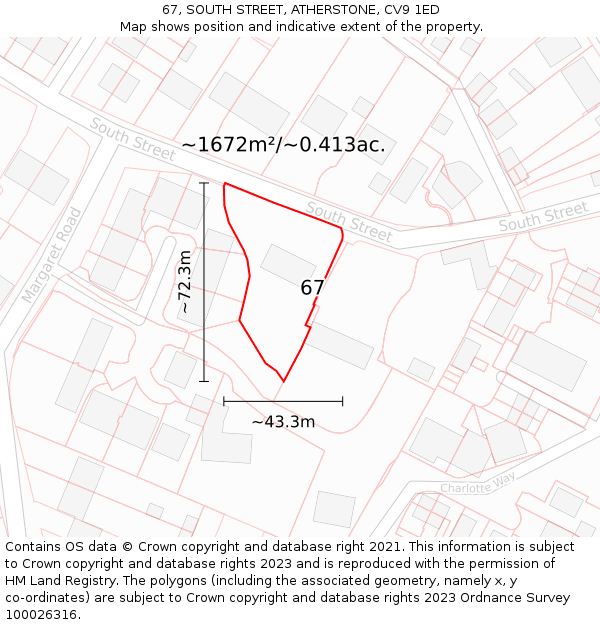 67, SOUTH STREET, ATHERSTONE, CV9 1ED
Map shows position and indicative extent of the property.

South Street
~1672m²/~0.413ac.
South Street
South Street
Margaret Road
~72.3m
67
~43.3m
Charlotte Way

Contains OS data © Crown copyright and database right 2021. This information is subject to Crown copyright and database rights 2023 and is reproduced with the permission of HM Land Registry. The polygons (including the associated geometry, namely x, y co-ordinates) are subject to Crown copyright and database rights 2023 Ordnance Survey 100026316.